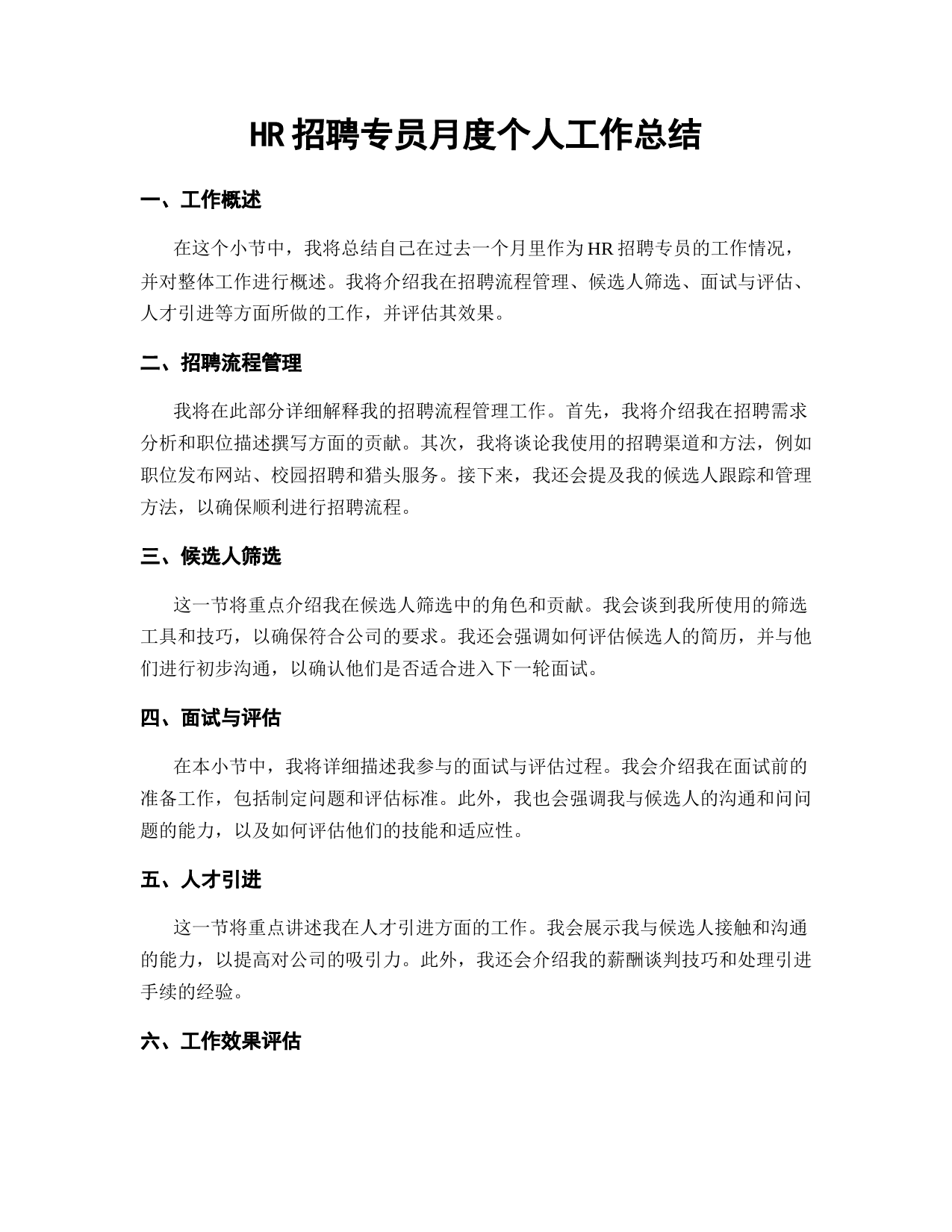 HR 招聘专员月度个人工作总结

一、工作概述

在这个小节中，我将总结自己在过去一个月里作为 HR 招聘专员的工作情况，并对整体工作进行概述。我将介绍我在招聘流程管理、候选人筛选、面试与评估、人才引进等方面所做的工作，并评估其效果。

二、招聘流程管理

我将在此部分详细解释我的招聘流程管理工作。首先，我将介绍我在招聘需求分析和职位描述撰写方面的贡献。其次，我将谈论我使用的招聘渠道和方法，例如职位发布网站、校园招聘和猎头服务。接下来，我还会提及我的候选人跟踪和管理方法，以确保顺利进行招聘流程。

三、候选人筛选

这一节将重点介绍我在候选人筛选中的角色和贡献。我会谈到我所使用的筛选工具和技巧，以确保符合公司的要求。我还会强调如何评估候选人的简历，并与他们进行初步沟通，以确认他们是否适合进入下一轮面试。

四、面试与评估

在本小节中，我将详细描述我参与的面试与评估过程。我会介绍我在面试前的准备工作，包括制定问题和评估标准。此外，我也会强调我与候选人的沟通和问问题的能力，以及如何评估他们的技能和适应性。

五、人才引进

这一节将重点讲述我在人才引进方面的工作。我会展示我与候选人接触和沟通的能力，以提高对公司的吸引力。此外，我还会介绍我的薪酬谈判技巧和处理引进手续的经验。

六、工作效果评估